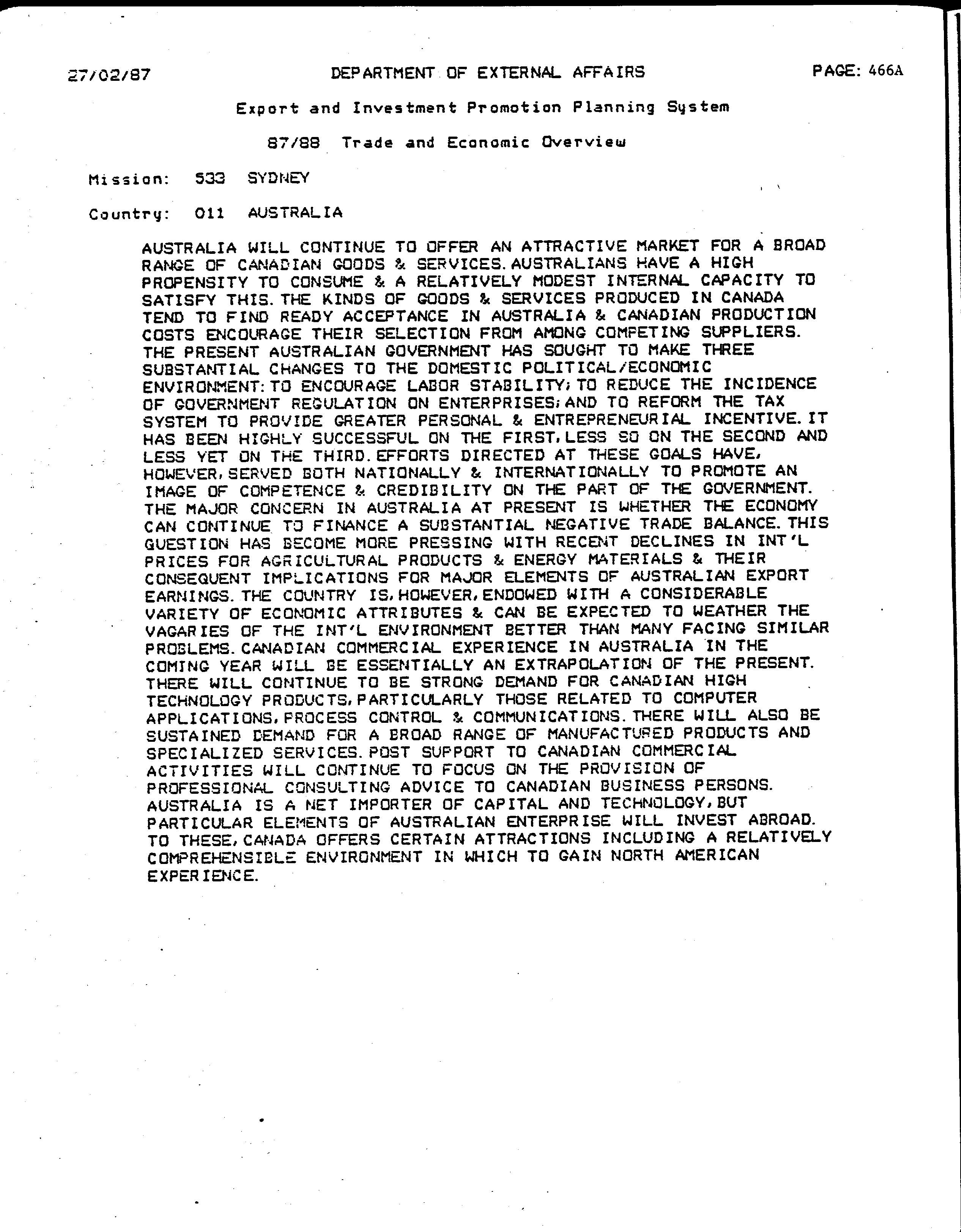 27/02/87 DEPARTMENT OF EXTERNAL AFFAIRS PAGE: 466A

Export and Investment Promotion Planning System

87/88 Trade and Economic Overview

Mission: 533 SYDNEY

Country: 011 AUSTRALIA

AUSTRALIA WILL CONTINUE TO OFFER AN ATTRACTIVE MARKET FOR A BROAD RANGE OF CANADIAN GOODS & SERVICES. AUSTRALIANS HAVE A HIGH PROPENSITY TO CONSUME & A RELATIVELY MODEST INTERNAL CAPACITY TO SATISFY THIS. THE KINDS OF GOODS & SERVICES PRODUCED IN CANADA TEND TO FIND READY ACCEPTANCE IN AUSTRALIA & CANADIAN PRODUCTION COSTS ENCOURAGE THEIR SELECTION FROM AMONG COMPETING SUPPLIERS. THE PRESENT AUSTRALIAN GOVERNMENT HAS SOUGHT TO MAKE THREE SUBSTANTIAL CHANGES TO THE DOMESTIC POLITICAL/ECONOMIC ENVIRONMENT: TO ENCOURAGE LABOR STABILITY; TO REDUCE THE INCIDENCE OF GOVERNMENT REGULATION ON ENTERPRISES; AND TO REFORM THE TAX SYSTEM TO PROVIDE GREATER PERSONAL & ENTREPRENEURIAL INCENTIVE. IT HAS BEEN HIGHLY SUCCESSFUL ON THE FIRST, LESS SO ON THE SECOND AND LESS YET ON THE THIRD. EFFORTS DIRECTED AT THESE GOALS HAVE, HOWEVER, SERVED BOTH NATIONALLY & INTERNATIONALLY TO PROMOTE AN IMAGE OF COMPETENCE & CREDIBILITY ON THE PART OF THE GOVERNMENT. THE MAJOR CONCERN IN AUSTRALIA AT PRESENT IS WHETHER THE ECONOMY CAN CONTINUE TO FINANCE A SUBSTANTIAL NEGATIVE TRADE BALANCE. THIS QUESTION HAS BECOME MORE PRESSING WITH RECENT DECLINES IN INT'L PRICES FOR AGRICULTURAL PRODUCTS & ENERGY MATERIALS & THEIR CONSEQUENT IMPLICATIONS FOR MAJOR ELEMENTS OF AUSTRALIAN EXPORT EARNINGS. THE COUNTRY IS, HOWEVER, ENDOWED WITH A CONSIDERABLE VARIETY OF ECONOMIC ATTRIBUTES & CAN BE EXPECTED TO WEATHER THE VAGARIES OF THE INT'L ENVIRONMENT BETTER THAN MANY FACING SIMILAR PROBLEMS. CANADIAN COMMERCIAL EXPERIENCE IN AUSTRALIA IN THE COMING YEAR WILL BE ESSENTIALLY AN EXTRAPOLATION OF THE PRESENT. THERE WILL CONTINUE TO BE STRONG DEMAND FOR CANADIAN HIGH TECHNOLOGY PRODUCTS, PARTICULARLY THOSE RELATED TO COMPUTER APPLICATIONS, PROCESS CONTROL & COMMUNICATIONS. THERE WILL ALSO BE SUSTAINED DEMAND FOR A BROAD RANGE OF MANUFACTURED PRODUCTS AND SPECIALIZED SERVICES. POST SUPPORT TO CANADIAN COMMERCIAL ACTIVITIES WILL CONTINUE TO FOCUS ON THE PROVISION OF PROFESSIONAL CONSULTING ADVICE TO CANADIAN BUSINESS PERSONS. AUSTRALIA IS A NET IMPORTER OF CAPITAL AND TECHNOLOGY, BUT PARTICULAR ELEMENTS OF AUSTRALIAN ENTERPRISE WILL INVEST ABROAD. TO THESE, CANADA OFFERS CERTAIN ATTRACTIONS INCLUDING A RELATIVELY COMPREHENSIBLE ENVIRONMENT IN WHICH TO GAIN NORTH AMERICAN EXPERIENCE.